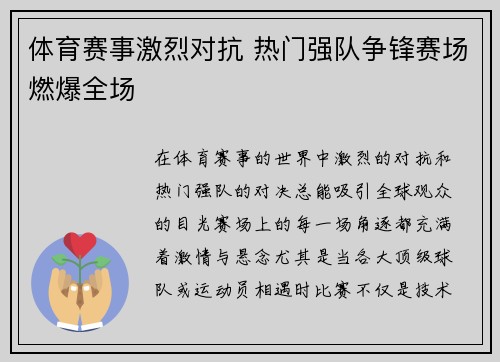 体育赛事激烈对抗 热门强队争锋赛场燃爆全场

在体育赛事的世界中激烈的对抗和热门强队的对决总能吸引全球观众的目光赛场上的每一场角逐都充满着激情与悬念尤其是当各大顶级球队或运动员相遇时比赛不仅是技术